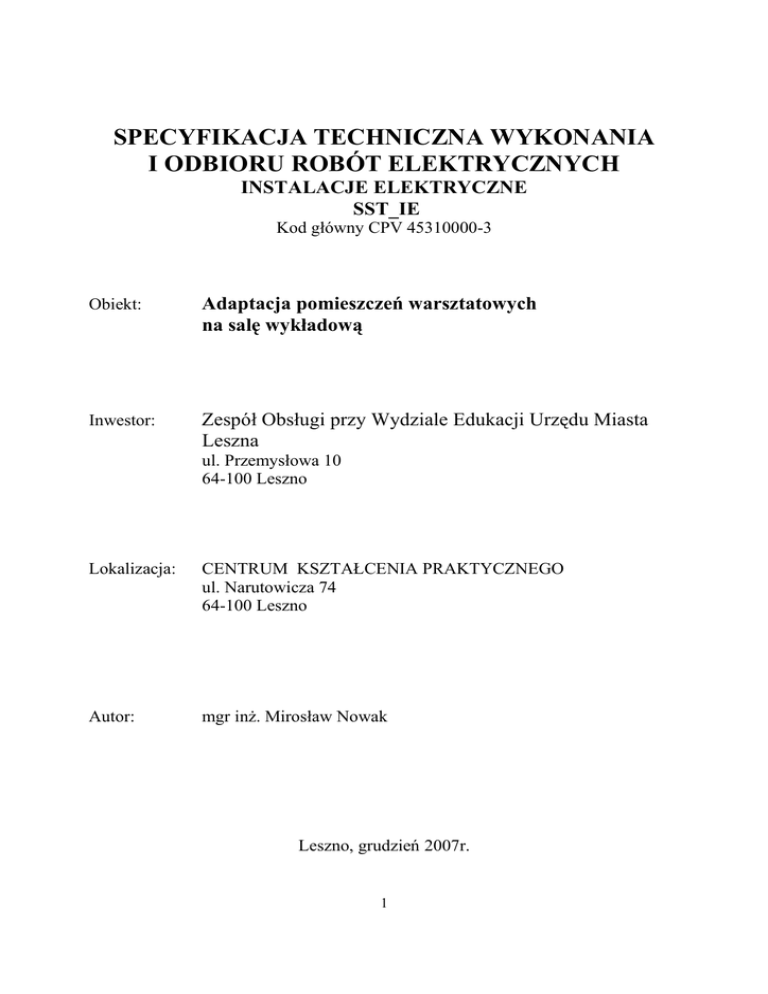 SPECYFIKACJA TECHNICZNA WYKONANIA
I ODBIORU ROBÓT ELEKTRYCZNYCH
INSTALACJE ELEKTRYCZNE
SST_IE
Kod główny CPV 45310000-3

Obiekt: Adaptacja pomieszczeń warsztatowych na salę wykładową

Inwestor: Zespół Obsługi przy Wydziale Edukacji Urzędu Miasta Leszna
ul. Przemysłowa 10
64-100 Leszno

Lokalizacja: CENTRUM KSZTAŁCENIA PRAKTYCZNEGO
ul. Narutowicza 74
64-100 Leszno

Autor: mgr inż. Mirosław Nowak

Leszno, grudzień 2007r.

1